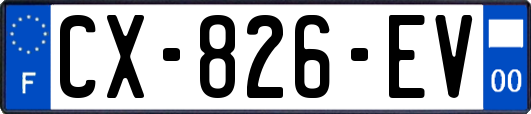 F
CX-826-EV
00